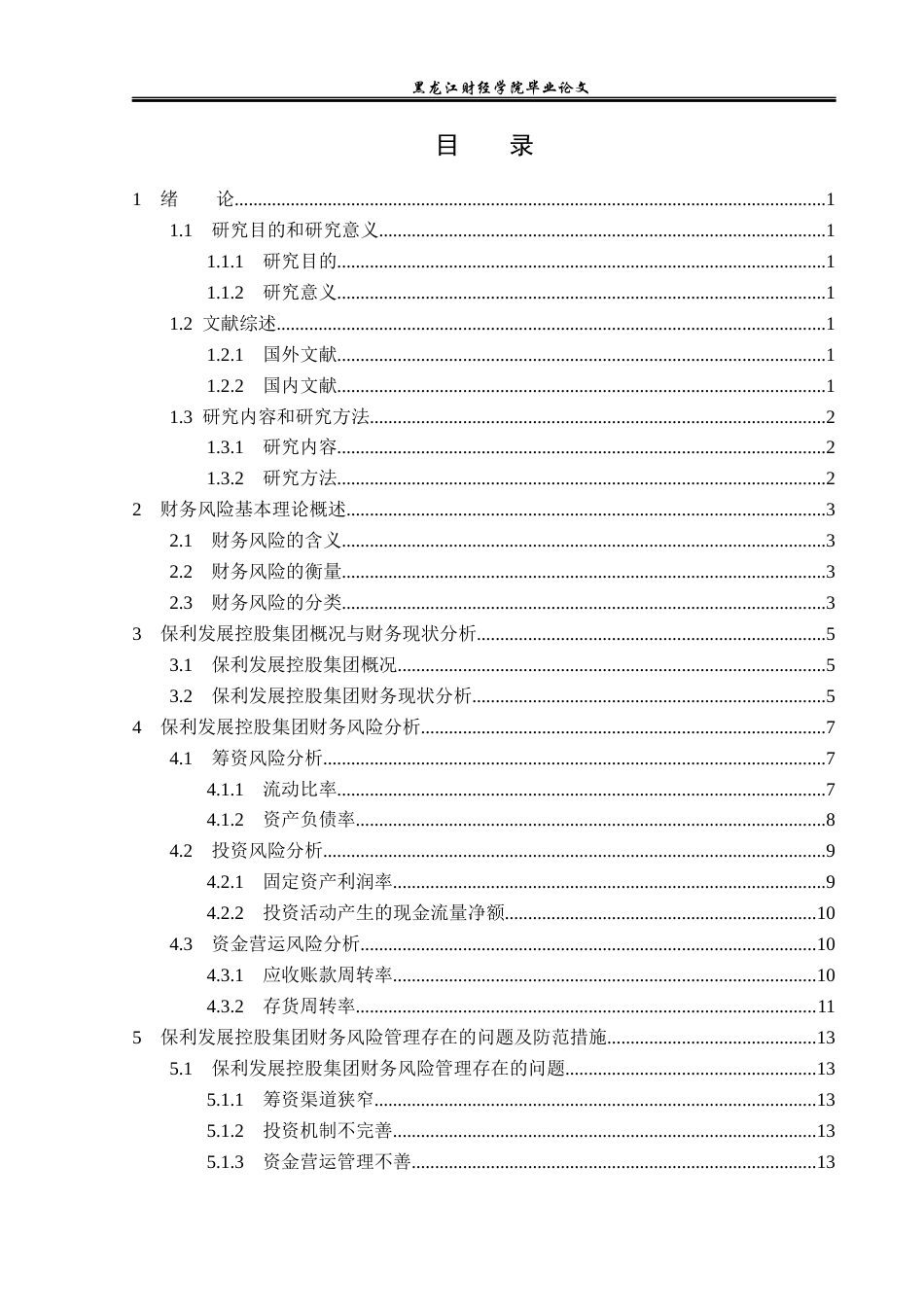 黑龙江财经学院毕业论文

目 录

1 绪 论 1

1.1 研究目的和研究意义 1

1.1.1 研究目的 1

1.1.2 研究意义 1

1.2 文献综述 1

1.2.1 国外文献 1

1.2.2 国内文献 1

1.3 研究内容和研究方法 2

1.3.1 研究内容 2

1.3.2 研究方法 2

2 财务风险基本理论概述 3

2.1 财务风险的含义 3

2.2 财务风险的衡量 3

2.3 财务风险的分类 3

3 保利发展控股集团概况与财务现状分析 5

3.1 保利发展控股集团概况 5

3.2 保利发展控股集团财务现状分析 5

4 保利发展控股集团财务风险分析 7

4.1 筹资风险分析 7

4.1.1 流动比率 7

4.1.2 资产负债率 8

4.2 投资风险分析 9

4.2.1 固定资产利润率 9

4.2.2 投资活动产生的现金流量净额 10

4.3 资金营运风险分析 10

4.3.1 应收账款周转率 10

4.3.2 存货周转率 11

5 保利发展控股集团财务风险管理存在的问题及防范措施 13

5.1 保利发展控股集团财务风险管理存在的问题 13

5.1.1 筹资渠道狭窄 13

5.1.2 投资机制不完善 13

5.1.3 资金营运管理不善 13